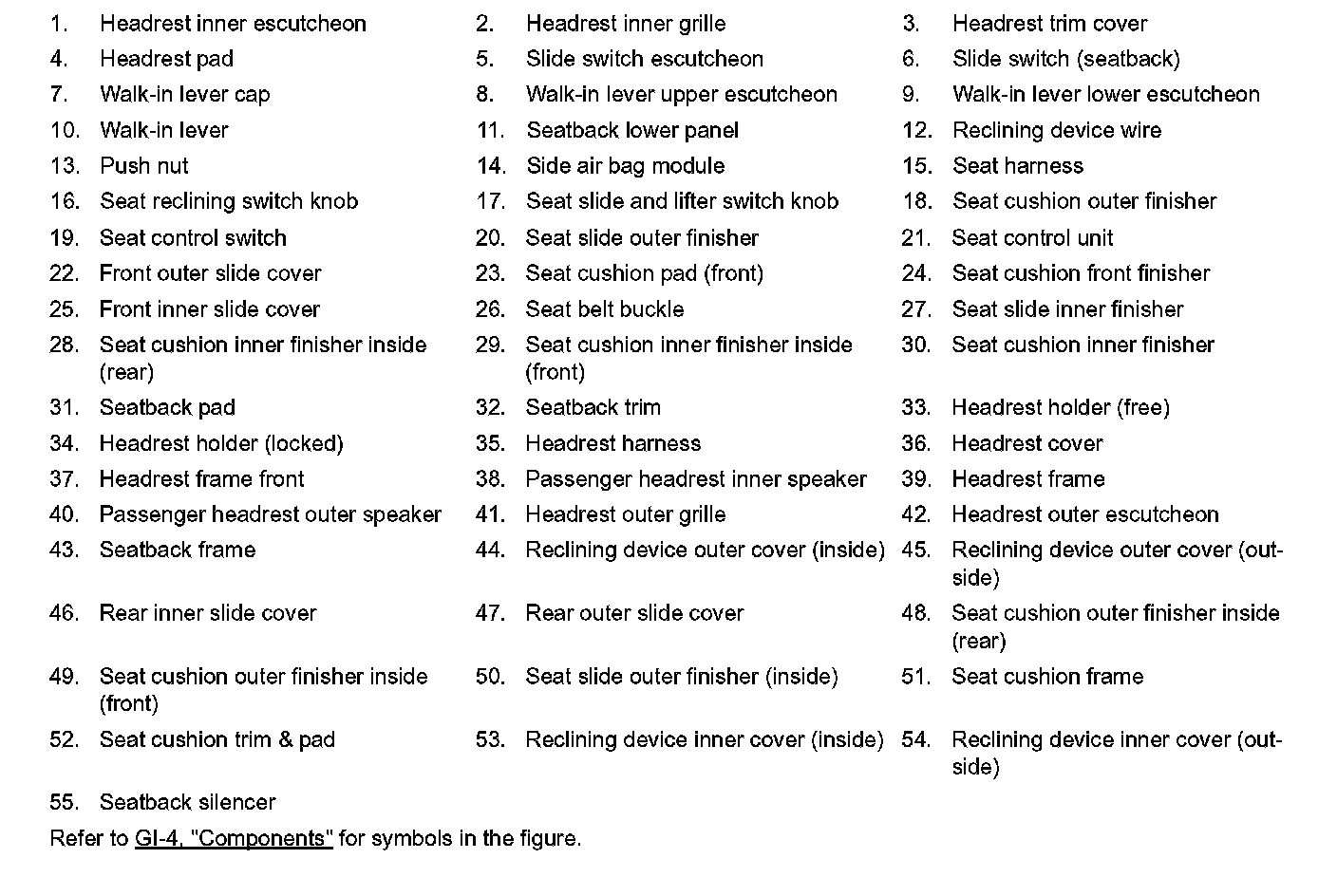 1. Headrest inner escutcheon
2. Headrest inner grille
3. Headrest trim cover
4. Headrest pad
5. Slide switch escutcheon
6. Slide switch (seatback)
7. Walk-in lever cap
8. Walk-in lever upper escutcheon
9. Walk-in lever lower escutcheon
10. Walk-in lever
11. Seatback lower panel
12. Reclining device wire
13. Push nut
14. Side air bag module
15. Seat harness
16. Seat reclining switch knob
17. Seat slide and lifter switch knob
18. Seat cushion outer finisher
19. Seat control switch
20. Seat slide outer finisher
21. Seat control unit
22. Front outer slide cover
23. Seat cushion pad (front)
24. Seat cushion front finisher
25. Front inner slide cover
26. Seat belt buckle
27. Seat slide inner finisher
28. Seat cushion inner finisher inside (rear)
29. Seat cushion inner finisher inside (front)
30. Seat cushion inner finisher
31. Seatback pad
32. Seatback trim
33. Headrest holder (free)
34. Headrest holder (locked)
35. Headrest harness
36. Headrest cover
37. Headrest frame front
38. Passenger headrest inner speaker
39. Headrest frame
40. Passenger headrest outer speaker
41. Headrest outer grille
42. Headrest outer escutcheon
43. Seatback frame
44. Reclining device outer cover (inside)
45. Reclining device outer cover (outside)
46. Rear inner slide cover
47. Rear outer slide cover
48. Seat cushion outer finisher inside (rear)
49. Seat cushion outer finisher inside (front)
50. Seat slide outer finisher (inside)
51. Seat cushion frame
52. Seat cushion trim & pad
53. Reclining device inner cover (inside)
54. Reclining device inner cover (outside)
55. Seatback silencer

Refer to GI-4, "Components" for symbols in the figure.